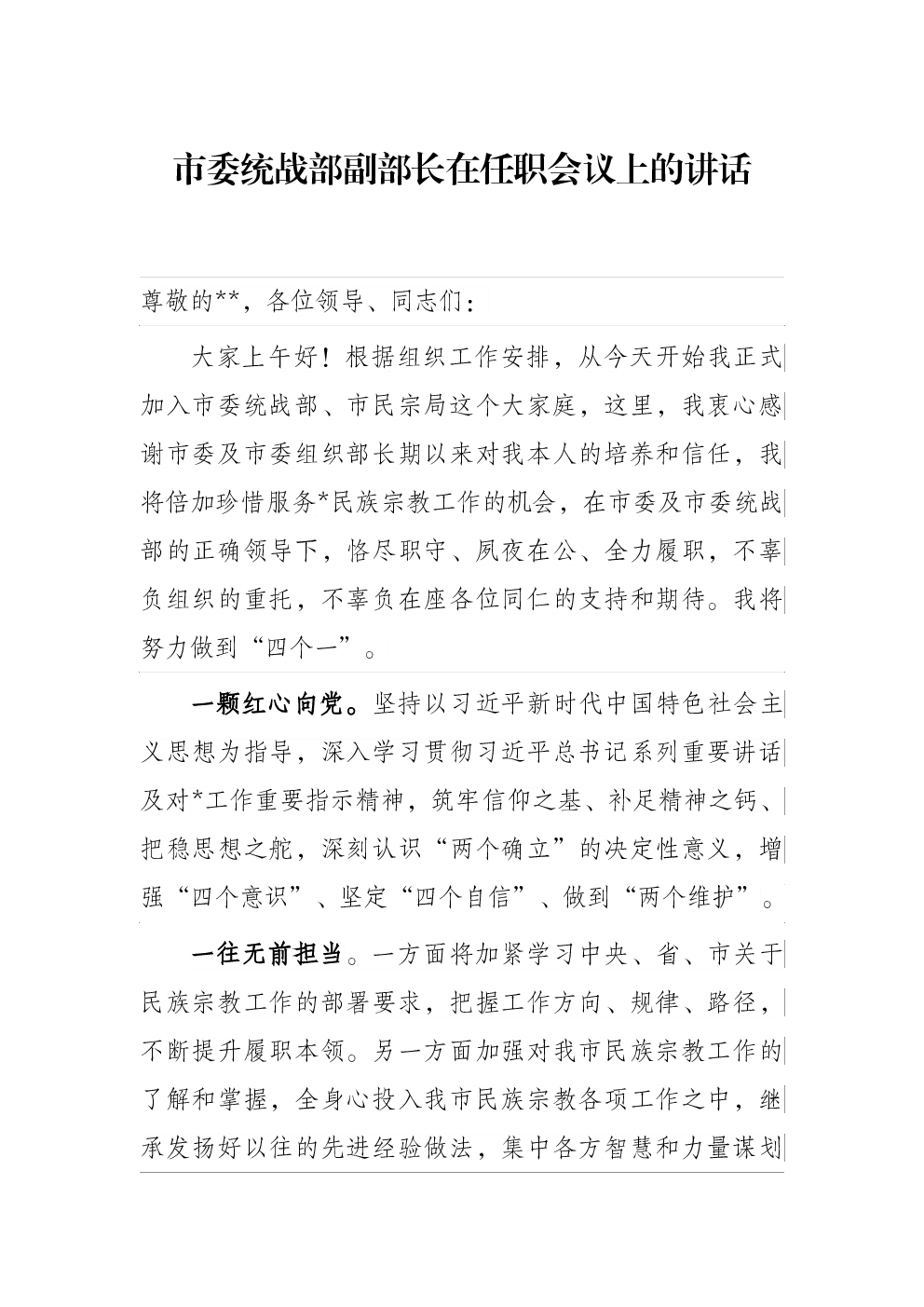 市委统战部副部长在任职会议上的讲话

尊敬的**，各位领导、同志们：

大家上午好！根据组织工作安排，从今天开始我正式加入市委统战部、市民宗局这个大家庭，这里，我衷心感谢市委及市委组织部长期以来对我本人的培养和信任，我将倍加珍惜服务*民族宗教工作的机会，在市委及市委统战部的正确领导下，恪尽职守、夙夜在公、全力履职，不辜负组织的重托，不辜负在座各位同仁的支持和期待。我将努力做到“四个一”。

一颗红心向党。坚持以习近平新时代中国特色社会主义思想为指导，深入学习贯彻习近平总书记系列重要讲话及对*工作重要指示精神，筑牢信仰之基、补足精神之钙、把稳思想之舵，深刻认识“两个确立”的决定性意义，增强“四个意识”、坚定“四个自信”、做到“两个维护”。

一往无前担当。一方面将加紧学习中央、省、市关于民族宗教工作的部署要求，把握工作方向、规律、路径，不断提升履职本领。另一方面加强对我市民族宗教工作的了解和掌握，全身心投入我市民族宗教各项工作之中，继承发扬好以往的先进经验做法，集中各方智慧和力量谋划